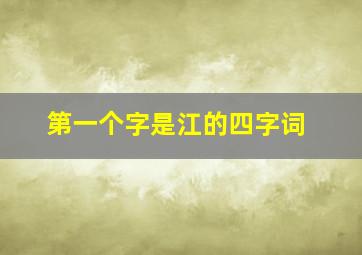 第一个字是江的四字词